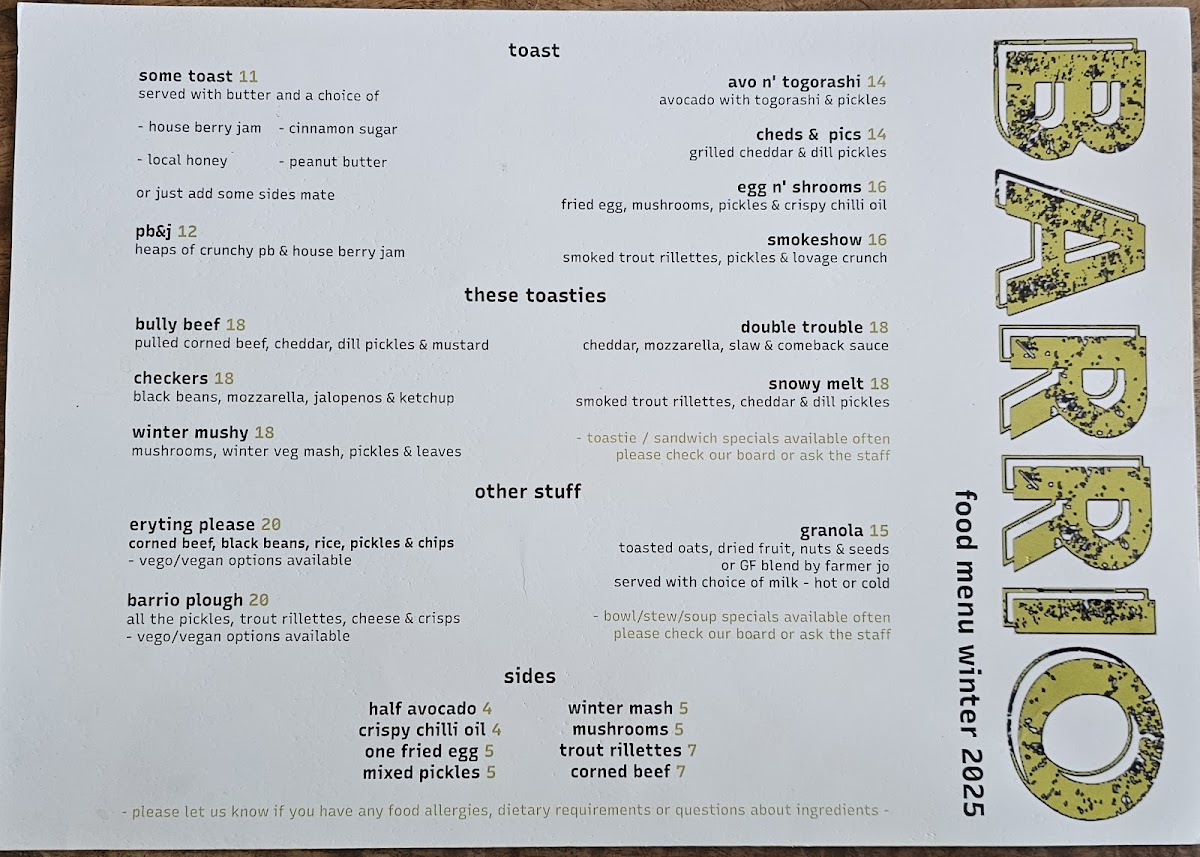 toast

some toast 11
served with butter and a choice of

- house berry jam - cinnamon sugar

- local honey - peanut butter

or just add some sides mate

pb&j 12
heaps of crunchy pb & house berry jam

avo n' togorashi 14
avocado with togorashi & pickles

cheds & pics 14
grilled cheddar & dill pickles

egg n' shrooms 16
fried egg, mushrooms, pickles & crispy chilli oil

smokeshow 16
smoked trout rillettes, pickles & lovage crunch

these toasties

bully beef 18
pulled corned beef, cheddar, dill pickles & mustard

checkers 18
black beans, mozzarella, jalopenos & ketchup

winter mushy 18
mushrooms, winter veg mash, pickles & leaves

double trouble 18
cheddar, mozzarella, slaw & comeback sauce

snowy melt 18
smoked trout rillettes, cheddar & dill pickles

- toastie / sandwich specials available often
please check our board or ask the staff

other stuff

eryting please 20
corned beef, black beans, rice, pickles & chips
- vego/vegan options available

barrio plough 20
all the pickles, trout rillettes, cheese & crisps
- vego/vegan options available

granola 15
toasted oats, dried fruit, nuts & seeds
or GF blend by farmer jo
served with choice of milk - hot or cold

- bowl/stew/soup specials available often
please check our board or ask the staff

sides

half avocado 4
crispy chilli oil 4
one fried egg 5
mixed pickles 5

winter mash 5
mushrooms 5
trout rillettes 7
corned beef 7

- please let us know if you have any food allergies, dietary requirements or questions about ingredients -

BARRIO

food menu winter 2025